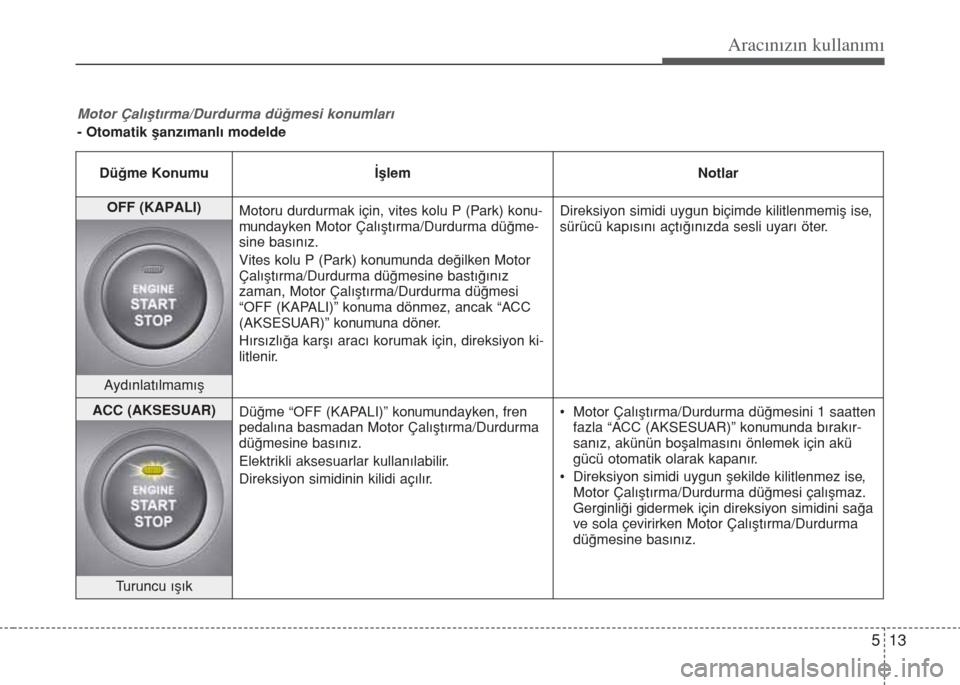 Aracınızın kullanımı

Motor Çalıştırma/Durdurma düğmesi konumları

- Otomatik şanzımanlı modelde

| Düğme Konumu | İşlem | Notlar |
|---|---|---|
| OFF (KAPALI) ENGINE START STOP Aydınlatılmamış | Motoru durdurmak için, vites kolu P (Park) konumundayken Motor Çalıştırma/Durdurma düğmesine basınız. Vites kolu P (Park) konumunda değilken Motor Çalıştırma/Durdurma düğmesine bastığınız zaman, Motor Çalıştırma/Durdurma düğmesi “OFF (KAPALI)” konuma dönmez, ancak “ACC (AKSESUAR)” konumuna döner. Hırsızlığa karşı aracı korumak için, direksiyon kilitlenir. | Direksiyon simidi uygun biçimde kilitlenmemiş ise, sürücü kapısını açtığınızda sesli uyarı öter. |
| ACC (AKSESUAR) ENGINE START STOP Turuncu ışık | Düğme “OFF (KAPALI)” konumundayken, fren pedalına basmadan Motor Çalıştırma/Durdurma düğmesine basınız. Elektrikli aksesuarlar kullanılabilir. Direksiyon simidinin kilidi açılır. | • Motor Çalıştırma/Durdurma düğmesini 1 saatten fazla “ACC (AKSESUAR)” konumunda bırakırsanız, akünün boşalmasını önlemek için akü gücü otomatik olarak kapanır. • Direksiyon simidi uygun şekilde kilitlenmez ise, Motor Çalıştırma/Durdurma düğmesi çalışmaz. Gerginliği gidermek için direksiyon simidini sağa ve sola çevirirken Motor Çalıştırma/Durdurma düğmesine basınız. |

5 13

carmanualsonline.info